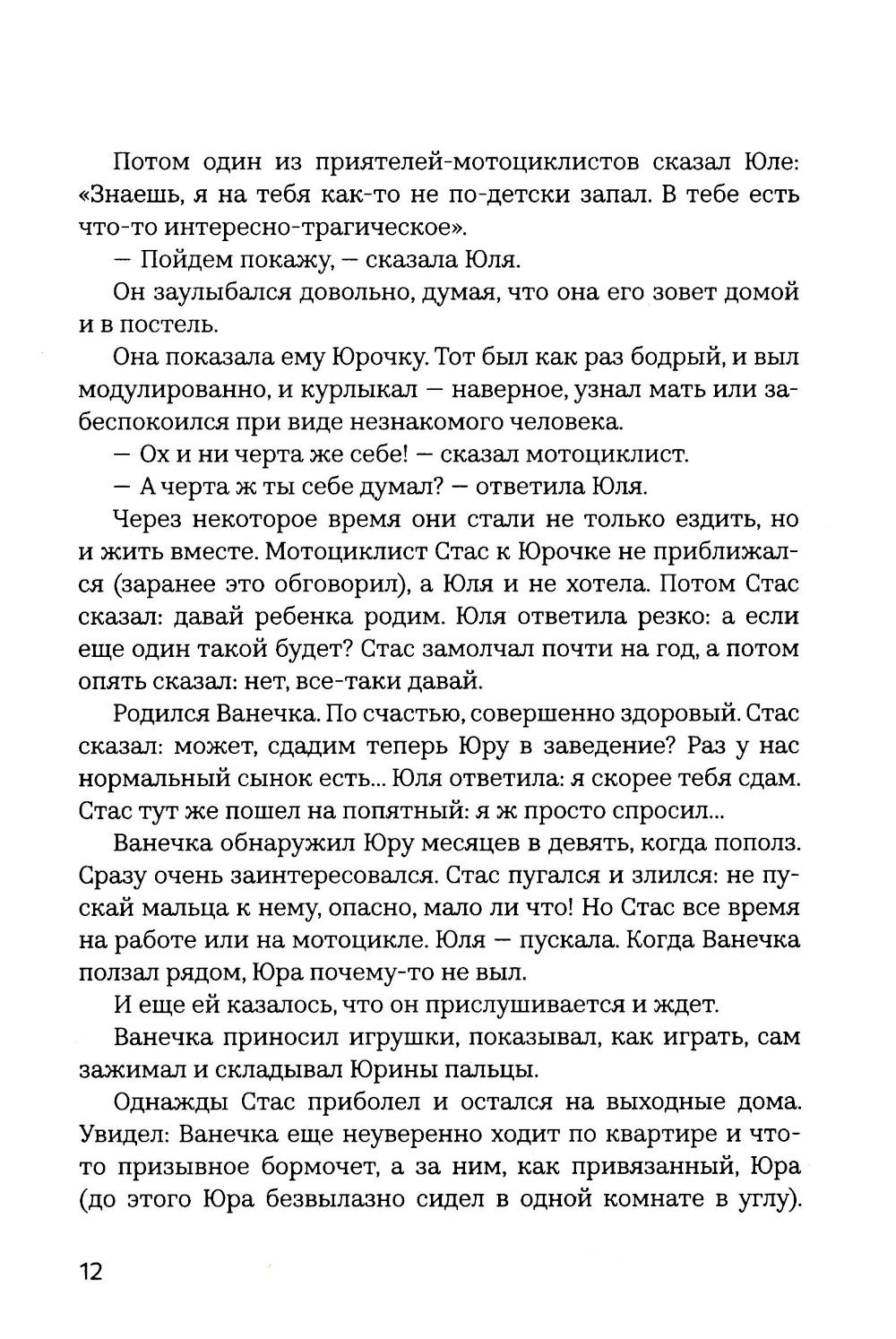 Потом один из приятелей-мотоциклистов сказал Юле: «Знаешь, я на тебя как-то не по-детски запал. В тебе есть что-то интересно-трагическое».

— Пойдем покажу, — сказала Юля.

Он заулыбался довольно, думая, что она его зовет домой и в постель.

Она показала ему Юрочку. Тот был как раз бодрый, и выл модулированно, и курлыкал — наверное, узнал мать или забеспокоился при виде незнакомого человека.

— Ох и ни черта же себе! — сказал мотоциклист.

— А черта ж ты себе думал? — ответила Юля.

Через некоторое время они стали не только ездить, но и жить вместе. Мотоциклист Стас к Юрочке не приближался (заранее это обговорил), а Юля и не хотела. Потом Стас сказал: давай ребенка родим. Юля ответила резко: а если еще один такой будет? Стас замолчал почти на год, а потом опять сказал: нет, все-таки давай.

Родился Ванечка. По счастью, совершенно здоровый. Стас сказал: может, сдадим теперь Юру в заведение? Раз у нас нормальный сынок есть... Юля ответила: я скорее тебя сдам. Стас тут же пошел на попятный: я ж просто спросил...

Ванечка обнаружил Юру месяцев в девять, когда пополз. Сразу очень заинтересовался. Стас пугался и злился: не пускай мальца к нему, опасно, мало ли что! Но Стас все время на работе или на мотоцикле. Юля — пускала. Когда Ванечка ползал рядом, Юра почему-то не выл.

И еще ей казалось, что он прислушивается и ждет.

Ванечка приносил игрушки, показывал, как играть, сам зажимал и складывал Юрины пальцы.

Однажды Стас приболел и остался на выходные дома. Увидел: Ванечка еще неуверенно ходит по квартире и что-то призывное бормочет, а за ним, как привязанный, Юра (до этого Юра безвылазно сидел в одной комнате в углу).

12